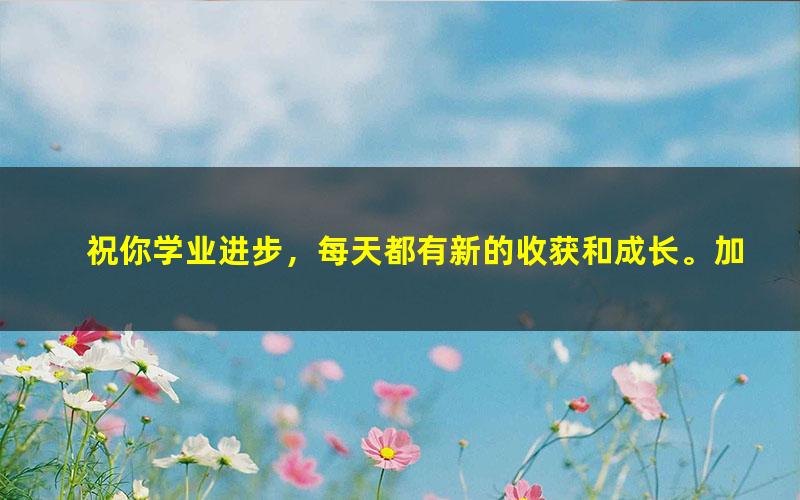 祝你学业进步，每天都有新的收获和成长。加